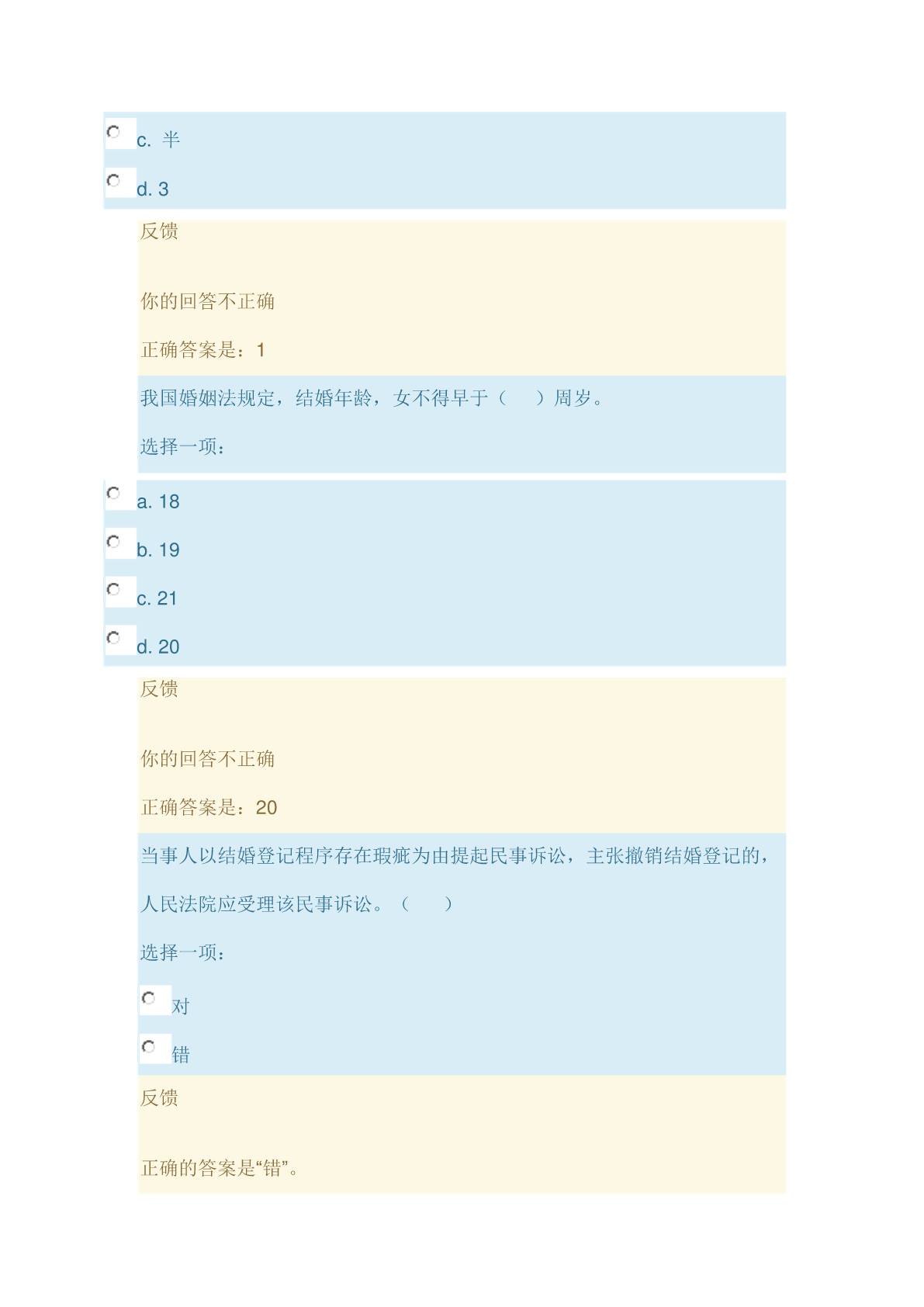 c. 半

d. 3

反馈

你的回答不正确

正确答案是：1

我国婚姻法规定，结婚年龄，女不得早于（ ）周岁。

选择一项：

a. 18

b. 19

c. 21

d. 20

反馈

你的回答不正确

正确答案是：20

当事人以结婚登记程序存在瑕疵为由提起民事诉讼，主张撤销结婚登记的，人民法院应受理该民事诉讼。（ ）

选择一项：

对

错

反馈

正确的答案是“错”。